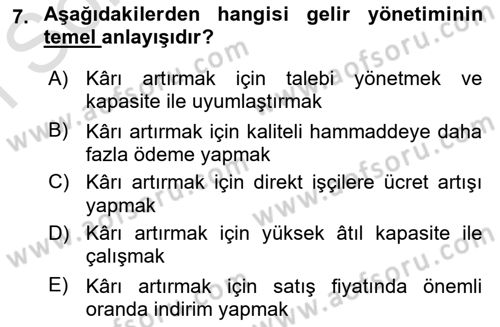 7. Aşağıdakilerden hangisi gelir yönetiminin temel anlayışıdır?

A) Kârı artırmak için talebi yönetmek ve kapasite ile uyumlaştırmak
B) Kârı artırmak için kaliteli hammaddeye daha fazla ödeme yapmak
C) Kârı artırmak için direkt işçilere ücret artışı yapmak
D) Kârı artırmak için yüksek âtıl kapasite ile çalışmak
E) Kârı artırmak için satış fiyatında önemli oranda indirim yapmak

www.aofsoru.com